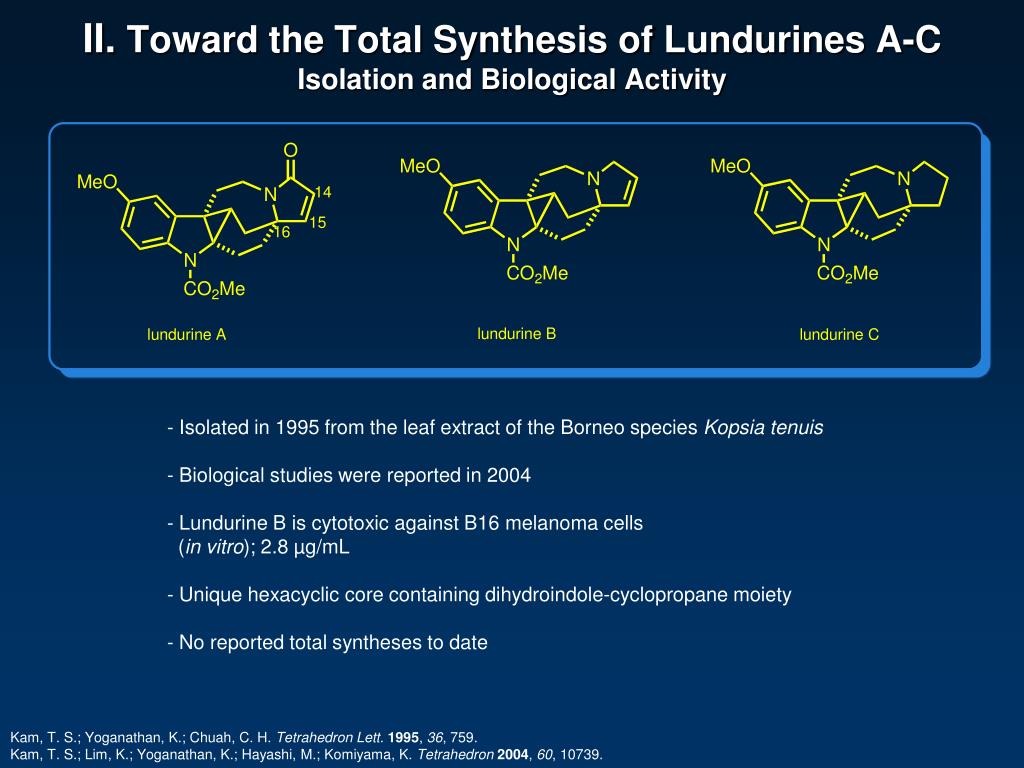 II. Toward the Total Synthesis of Lundurines A-C
Isolation and Biological Activity

MeO
O
N
14
15
16
N
$CO_2Me$
lundurine A

MeO
N
N
$CO_2Me$
lundurine B

MeO
N
N
$CO_2Me$
lundurine C

- Isolated in 1995 from the leaf extract of the Borneo species Kopsia tenuis

- Biological studies were reported in 2004

- Lundurine B is cytotoxic against B16 melanoma cells (in vitro); 2.8 µg/mL

- Unique hexacyclic core containing dihydroindole-cyclopropane moiety

- No reported total syntheses to date

Kam, T. S.; Yoganathan, K.; Chuah, C. H. Tetrahedron Lett. 1995, 36, 759.
Kam, T. S.; Lim, K.; Yoganathan, K.; Hayashi, M.; Komiyama, K. Tetrahedron 2004, 60, 10739.